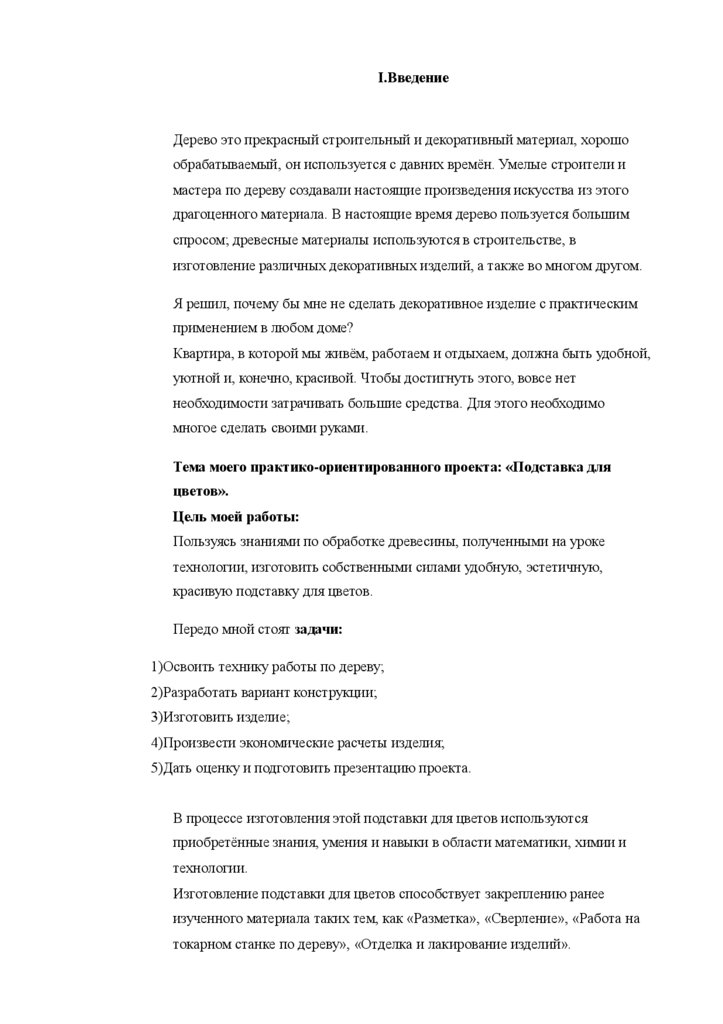 I.Введение

Дерево это прекрасный строительный и декоративный материал, хорошо обрабатываемый, он используется с давних времён. Умелые строители и мастера по дереву создавали настоящие произведения искусства из этого драгоценного материала. В настоящие время дерево пользуется большим спросом; древесные материалы используются в строительстве, в изготовление различных декоративных изделий, а также во многом другом.

Я решил, почему бы мне не сделать декоративное изделие с практическим применением в любом доме?
Квартира, в которой мы живём, работаем и отдыхаем, должна быть удобной, уютной и, конечно, красивой. Чтобы достигнуть этого, вовсе нет необходимости затрачивать большие средства. Для этого необходимо многое сделать своими руками.

Тема моего практико-ориентированного проекта: «Подставка для цветов».
Цель моей работы:
Пользуясь знаниями по обработке древесины, полученными на уроке технологии, изготовить собственными силами удобную, эстетичную, красивую подставку для цветов.

Передо мной стоят задачи:

1)Освоить технику работы по дереву;
2)Разработать вариант конструкции;
3)Изготовить изделие;
4)Произвести экономические расчеты изделия;
5)Дать оценку и подготовить презентацию проекта.

В процессе изготовления этой подставки для цветов используются приобретённые знания, умения и навыки в области математики, химии и технологии.
Изготовление подставки для цветов способствует закреплению ранее изученного материала таких тем, как «Разметка», «Сверление», «Работа на токарном станке по дереву», «Отделка и лакирование изделий».